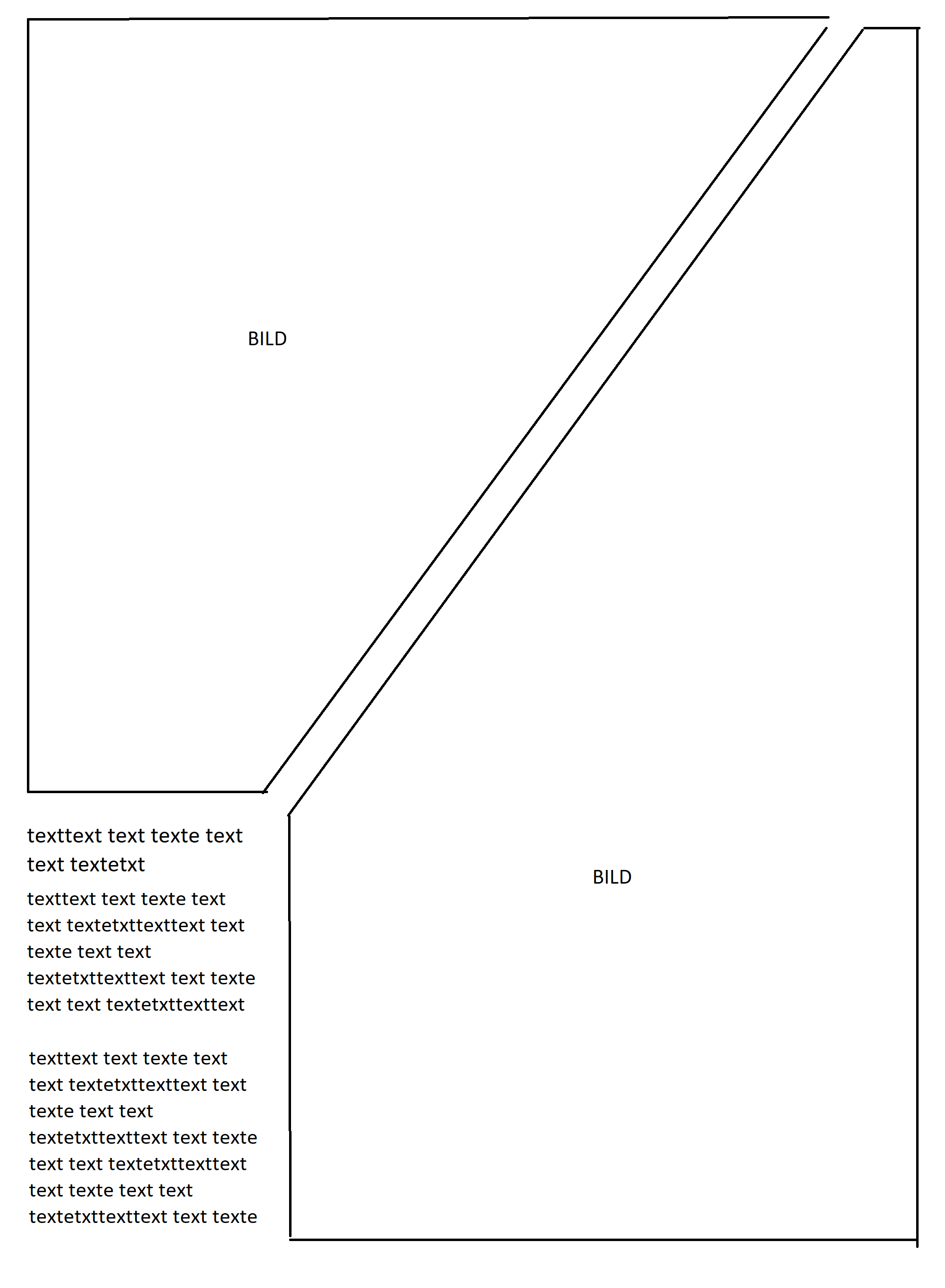 BILD

texttext text texte text text textetxt

texttext text texte text text textetxttexttext text texte text text textetxttexttext text texte text text textetxttexttext

texttext text texte text text textetxttexttext text texte text text textetxttexttext text texte text text textetxttexttext text texte text text textetxttexttext text texte

BILD